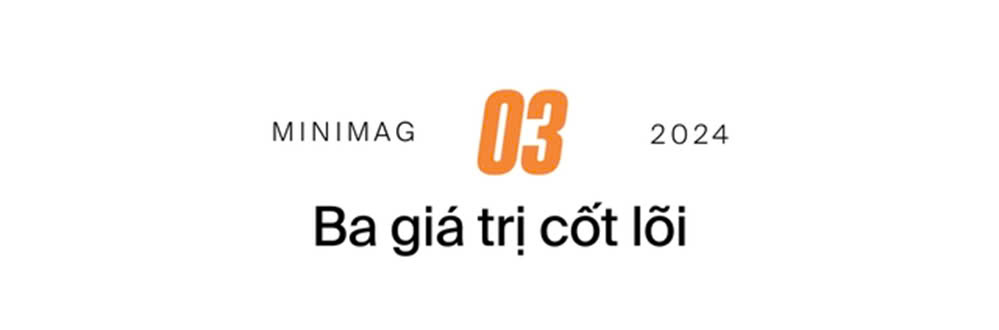 MINIMAG 03 2024

Ba giá trị cốt lõi